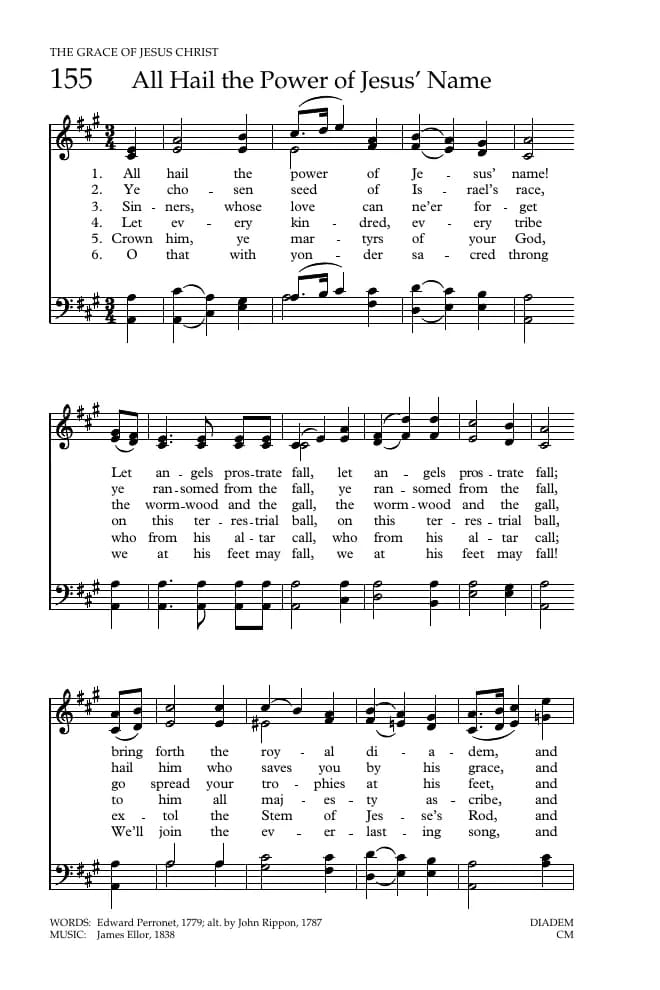 THE GRACE OF JESUS CHRIST

155 All Hail the Power of Jesus' Name

1. All hail the power of Je - sus' name!
2. Ye cho - sen seed of Is - rael's race,
3. Sin - ners, whose love can ne'er for - get
4. Let ev - ery kin - dred, ev - ery tribe
5. Crown him, ye mar - tyrs of your God,
6. O that with yon - der sa - cred throng

Let an - gels pros - trate fall, let an - gels pros - trate fall;
ye ran - somed from the fall, ye ran - somed from the fall,
the worm - wood and the gall, the worm - wood and the gall,
on this ter - res - trial ball, on this ter - res - trial ball,
who from his al - tar call, who from his al - tar call;
we at his feet may fall, we at his feet may fall!

bring forth the roy - al di - a - dem, and
hail him who saves you by his grace, and
go spread your tro - phies at his feet, and
to him all maj - es - ty as - cribe, and
ex - tol the Stem of Jes - se's Rod, and
We'll join the ev - er - last - ing song, and

WORDS: Edward Perronet, 1779; alt. by John Rippon, 1787
MUSIC: James Ellor, 1838

DIADEM
CM